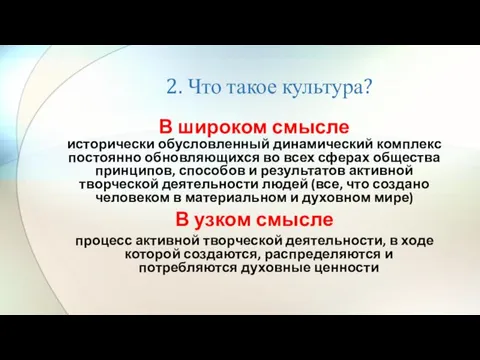 2. Что такое культура?

В широком смысле

исторически обусловленный динамический комплекс постоянно обновляющихся во всех сферах общества принципов, способов и результатов активной творческой деятельности людей (все, что создано человеком в материальном и духовном мире)

В узком смысле

процесс активной творческой деятельности, в ходе которой создаются, распределяются и потребляются духовные ценности